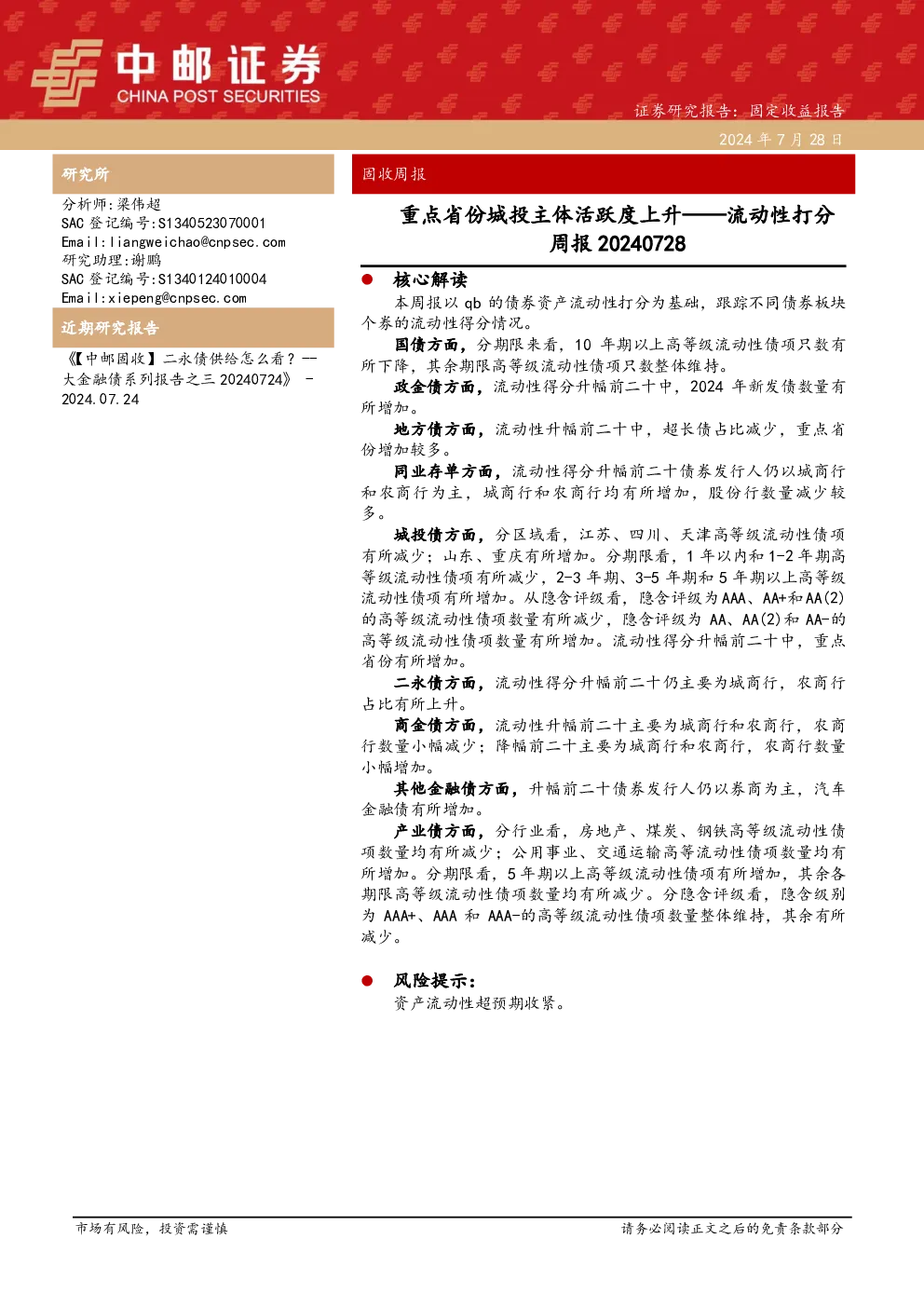 中邮证券
CHINA POST SECURITIES

证券研究报告：固定收益报告

2024 年 7 月 28 日

研究所

分析师：梁伟超
SAC 登记编号：S1340523070001
Email：liangweichao@cnpsec.com
研究助理：谢鹏
SAC 登记编号：S1340124010004
Email：xiepeng@cnpsec.com

近期研究报告

《【中邮固收】二永债供给怎么看？——大金融债系列报告之三 20240724》 - 2024.07.24

固收周报

重点省份城投主体活跃度上升——流动性打分周报 20240728

● 核心解读

本周报以 qb 的债券资产流动性打分为基础，跟踪不同债券板块个券的流动性得分情况。

国债方面，分期限来看，10 年期以上高等级流动性债项只数有所下降，其余期限高等级流动性债项只数整体维持。

政金债方面，流动性得分升幅前二十中，2024 年新发债数量有所增加。

地方债方面，流动性升幅前二十中，超长债占比减少，重点省份增加较多。

同业存单方面，流动性得分升幅前二十债券发行人仍以城商行和农商行为主，城商行和农商行均有所增加，股份行数量减少较多。

城投债方面，分区域看，江苏、四川、天津高等级流动性债项有所减少；山东、重庆有所增加。分期限看，1 年以内和 1-2 年期高等级流动性债项有所减少，2-3 年期、3-5 年期和 5 年期以上高等级流动性债项有所增加。从隐含评级看，隐含评级为 AAA、AA+和 AA(2)的高等级流动性债项数量有所减少，隐含评级为 AA、AA(2)和 AA-的高等级流动性债项数量有所增加。流动性得分升幅前二十中，重点省份有所增加。

二永债方面，流动性得分升幅前二十仍主要为城商行，农商行占比有所上升。

商金债方面，流动性升幅前二十主要为城商行和农商行，农商行数量小幅减少；降幅前二十主要为城商行和农商行，农商行数量小幅增加。

其他金融债方面，升幅前二十债券发行人仍以券商为主，汽车金融债有所增加。

产业债方面，分行业看，房地产、煤炭、钢铁高等级流动性债项数量均有所减少；公用事业、交通运输高等流动性债项数量均有所增加。分期限看，5 年期以上高等级流动性债项有所增加，其余各期限高等级流动性债项数量均有所减少。分隐含评级看，隐含级别为 AAA+、AAA 和 AAA-的高等级流动性债项数量整体维持，其余有所减少。

● 风险提示：

资产流动性超预期收紧。

市场有风险，投资需谨慎

请务必阅读正文之后的免责条款部分